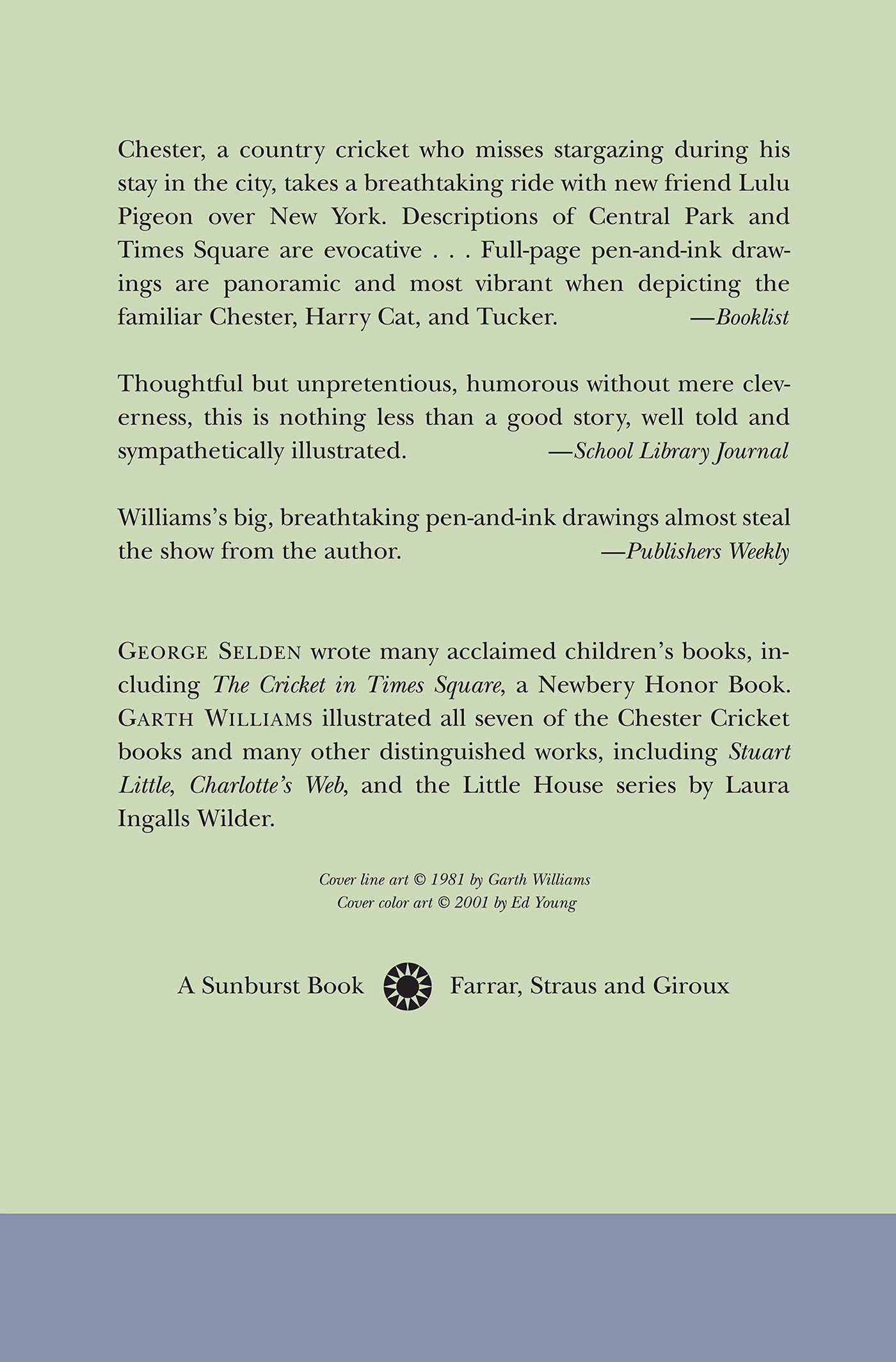 Chester, a country cricket who misses stargazing during his stay in the city, takes a breathtaking ride with new friend Lulu Pigeon over New York. Descriptions of Central Park and Times Square are evocative . . . Full-page pen-and-ink drawings are panoramic and most vibrant when depicting the familiar Chester, Harry Cat, and Tucker. —Booklist

Thoughtful but unpretentious, humorous without mere cleverness, this is nothing less than a good story, well told and sympathetically illustrated. —School Library Journal

Williams's big, breathtaking pen-and-ink drawings almost steal the show from the author. —Publishers Weekly

GEORGE SELDEN wrote many acclaimed children's books, including The Cricket in Times Square, a Newbery Honor Book. GARTH WILLIAMS illustrated all seven of the Chester Cricket books and many other distinguished works, including Stuart Little, Charlotte's Web, and the Little House series by Laura Ingalls Wilder.

Cover line art © 1981 by Garth Williams
Cover color art © 2001 by Ed Young

A Sunburst Book Farrar, Straus and Giroux